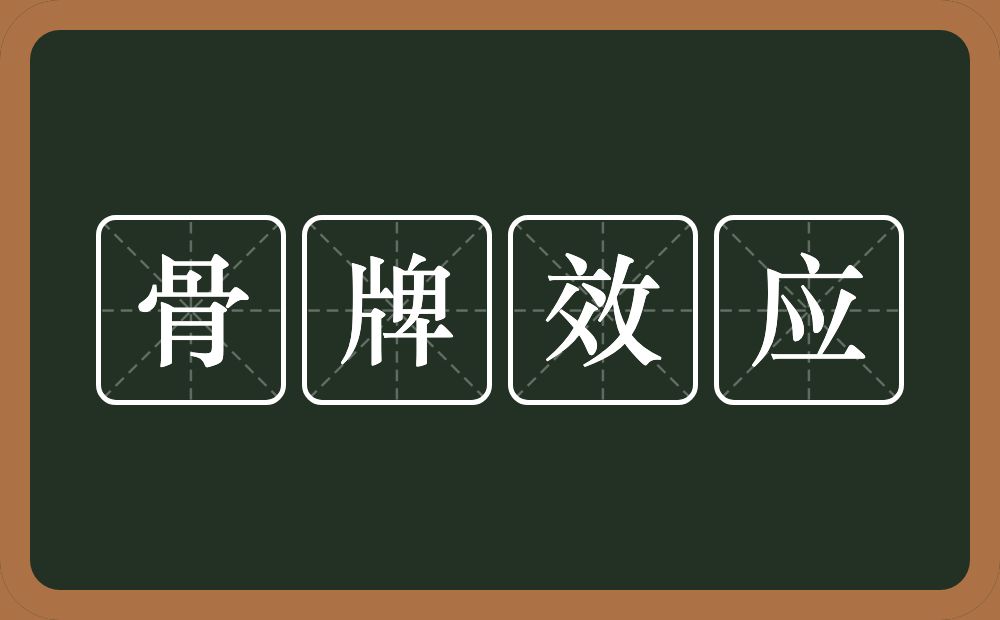 骨牌效应